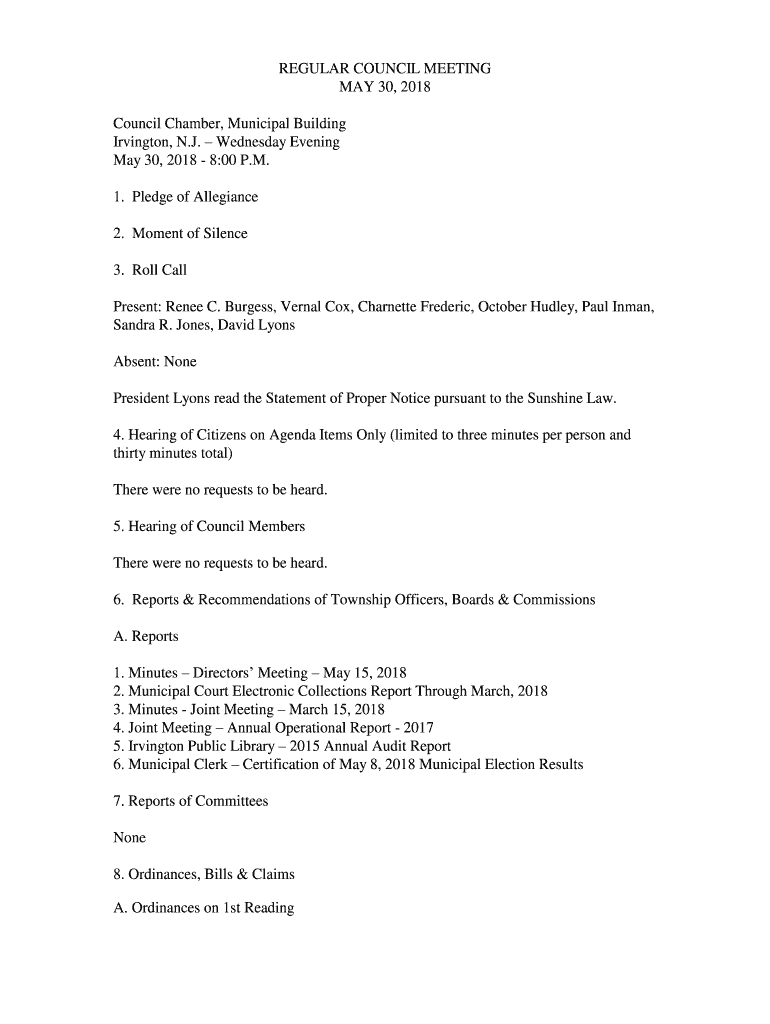 REGULAR COUNCIL MEETING
MAY 30, 2018

Council Chamber, Municipal Building
Irvington, N.J. – Wednesday Evening
May 30, 2018 - 8:00 P.M.

1. Pledge of Allegiance

2. Moment of Silence

3. Roll Call

Present: Renee C. Burgess, Vernal Cox, Charnette Frederic, October Hudley, Paul Inman, Sandra R. Jones, David Lyons

Absent: None

President Lyons read the Statement of Proper Notice pursuant to the Sunshine Law.

4. Hearing of Citizens on Agenda Items Only (limited to three minutes per person and thirty minutes total)

There were no requests to be heard.

5. Hearing of Council Members

There were no requests to be heard.

6. Reports & Recommendations of Township Officers, Boards & Commissions

A. Reports

1. Minutes – Directors' Meeting – May 15, 2018
2. Municipal Court Electronic Collections Report Through March, 2018
3. Minutes - Joint Meeting – March 15, 2018
4. Joint Meeting – Annual Operational Report - 2017
5. Irvington Public Library – 2015 Annual Audit Report
6. Municipal Clerk – Certification of May 8, 2018 Municipal Election Results

7. Reports of Committees

None

8. Ordinances, Bills & Claims

A. Ordinances on 1st Reading